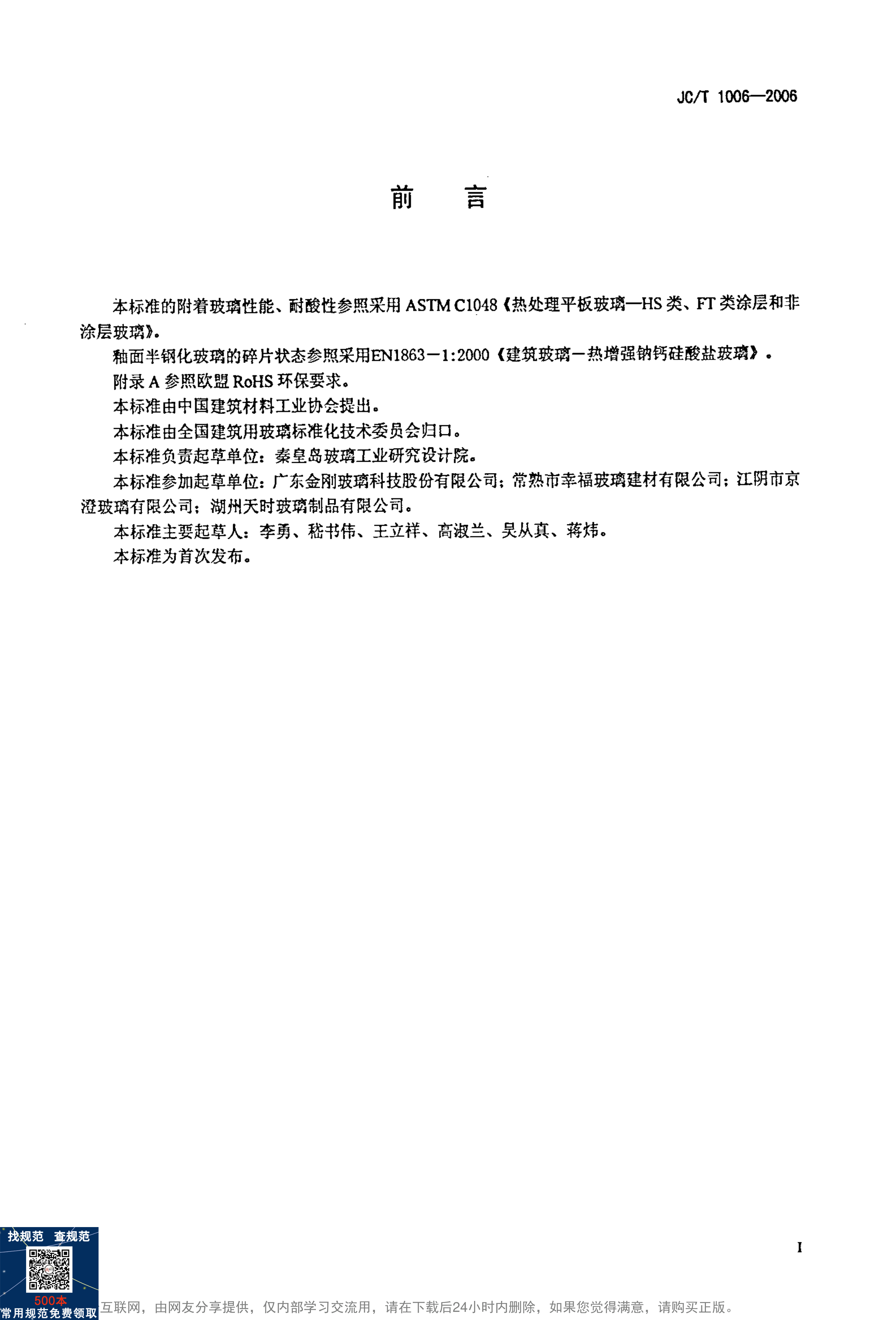 JC/T 1006—2006

前　言

本标准的附着玻璃性能、耐酸性参照采用 ASTM C1048《热处理平板玻璃—HS 类、FT 类涂层和非涂层玻璃》。

釉面半钢化玻璃的碎片状态参照采用EN1863－1:2000《建筑玻璃－热增强钠钙硅酸盐玻璃》。

附录 A 参照欧盟 RoHS 环保要求。

本标准由中国建筑材料工业协会提出。

本标准由全国建筑用玻璃标准化技术委员会归口。

本标准负责起草单位：秦皇岛玻璃工业研究设计院。

本标准参加起草单位：广东金刚玻璃科技股份有限公司；常熟市幸福玻璃建材有限公司；江阴市京澄玻璃有限公司；湖州天时玻璃制品有限公司。

本标准主要起草人：李勇、嵇书伟、王立祥、高淑兰、吴从真、蒋炜。

本标准为首次发布。

I

找规范　查规范
500本
常用规范免费领取
互联网，由网友分享提供，仅内部学习交流用，请在下载后24小时内删除，如果您觉得满意，请购买正版。